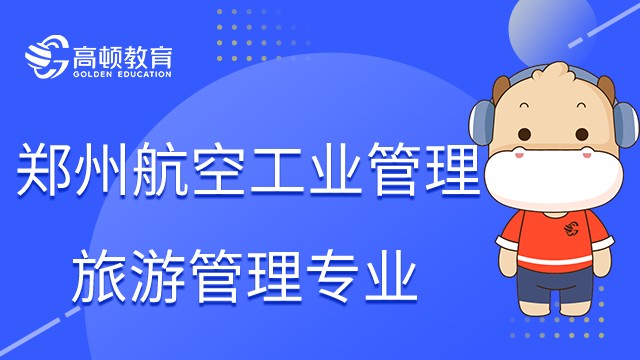 高顿教育
GOLDEN EDUCATION

郑州航空工业管理

旅游管理专业